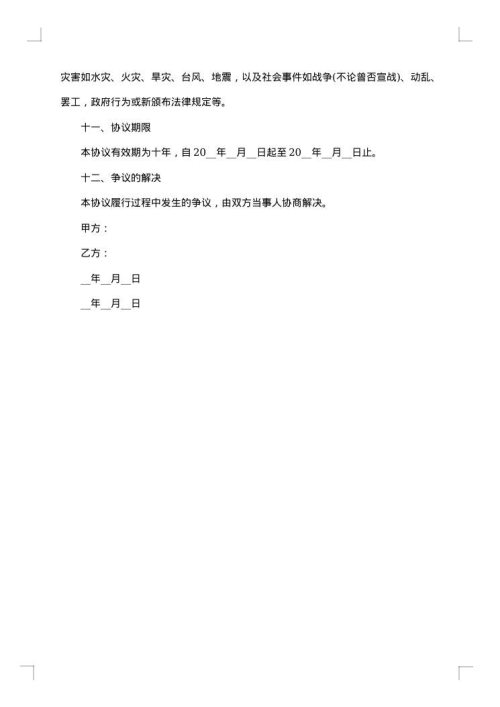 灾害如水灾、火灾、旱灾、台风、地震，以及社会事件如战争(不论曾否宣战)、动乱、罢工，政府行为或新颁布法律规定等。

十一、协议期限

本协议有效期为十年，自20__年__月__日起至20__年__月__日止。

十二、争议的解决

本协议履行过程中发生的争议，由双方当事人协商解决。

甲方：

乙方：

__年__月__日

__年__月__日